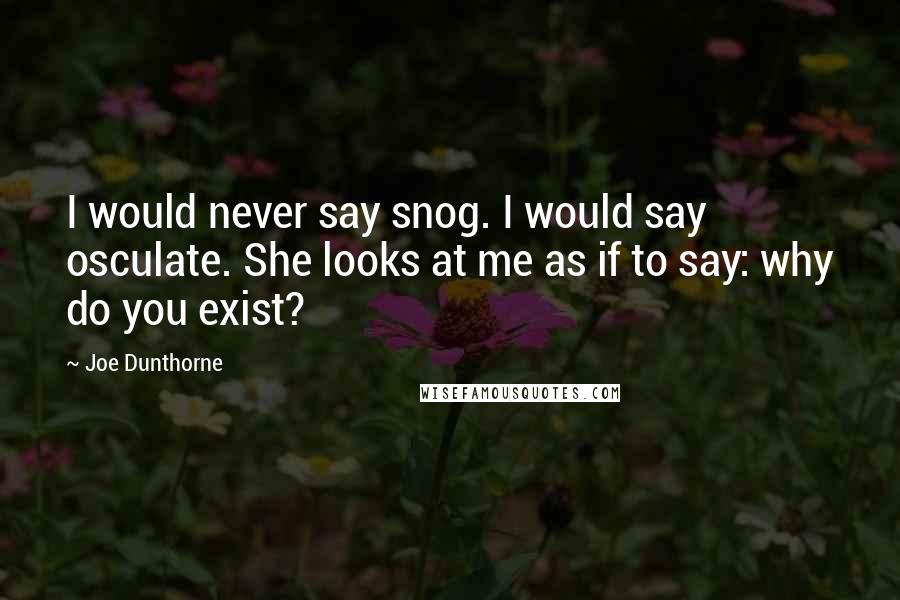 I would never say snog. I would say osculate. She looks at me as if to say: why do you exist?

~ Joe Dunthorne

WISEFAMOUSQUOTES.COM